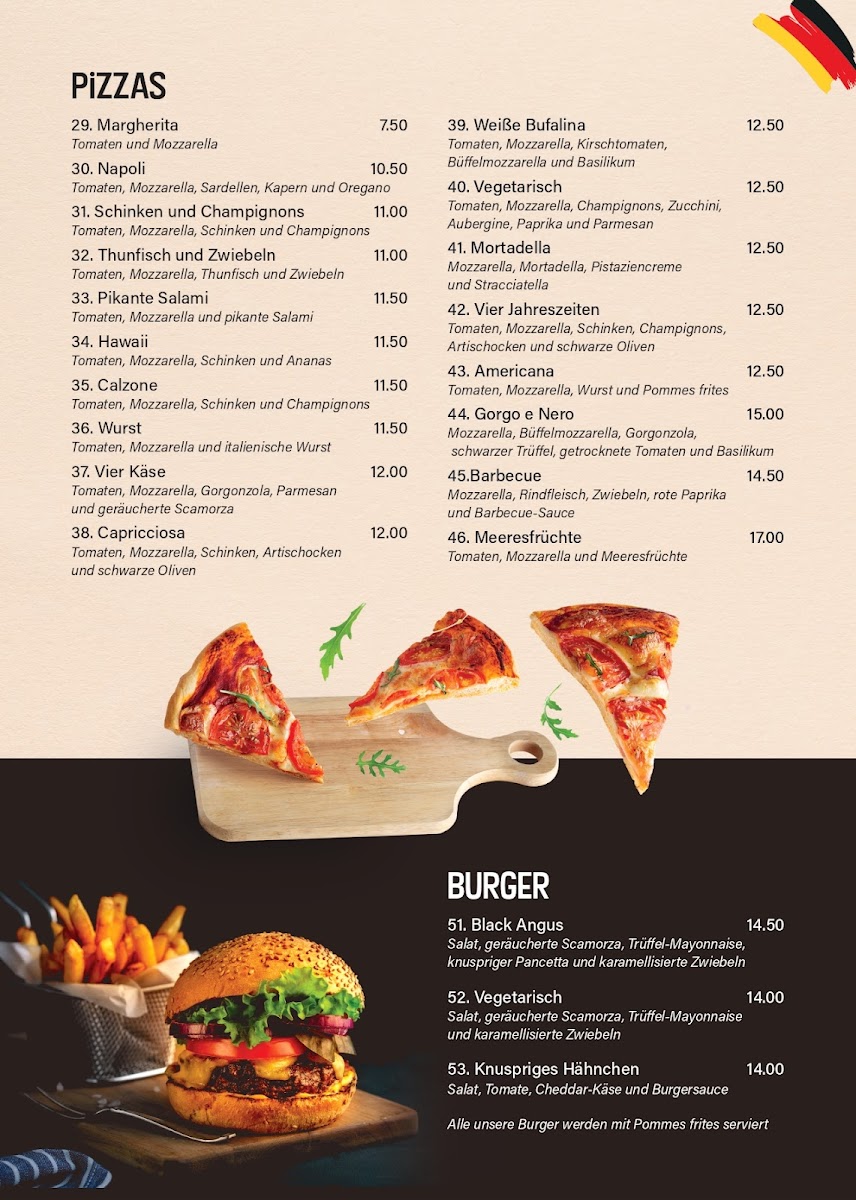 PiZZAS

29. Margherita 7.50
Tomaten und Mozzarella

30. Napoli 10.50
Tomaten, Mozzarella, Sardellen, Kapern und Oregano

31. Schinken und Champignons 11.00
Tomaten, Mozzarella, Schinken und Champignons

32. Thunfisch und Zwiebeln 11.00
Tomaten, Mozzarella, Thunfisch und Zwiebeln

33. Pikante Salami 11.50
Tomaten, Mozzarella und pikante Salami

34. Hawaii 11.50
Tomaten, Mozzarella, Schinken und Ananas

35. Calzone 11.50
Tomaten, Mozzarella, Schinken und Champignons

36. Wurst 11.50
Tomaten, Mozzarella und italienische Wurst

37. Vier Käse 12.00
Tomaten, Mozzarella, Gorgonzola, Parmesan und geräucherte Scamorza

38. Capricciosa 12.00
Tomaten, Mozzarella, Schinken, Artischocken und schwarze Oliven

39. Weiße Bufalina 12.50
Tomaten, Mozzarella, Kirschtomaten, Büffelmozzarella und Basilikum

40. Vegetarisch 12.50
Tomaten, Mozzarella, Champignons, Zucchini, Aubergine, Paprika und Parmesan

41. Mortadella 12.50
Mozzarella, Mortadella, Pistaziencreme und Stracciatella

42. Vier Jahreszeiten 12.50
Tomaten, Mozzarella, Schinken, Champignons, Artischocken und schwarze Oliven

43. Americana 12.50
Tomaten, Mozzarella, Wurst und Pommes frites

44. Gorgo e Nero 15.00
Mozzarella, Büffelmozzarella, Gorgonzola, schwarzer Trüffel, getrocknete Tomaten und Basilikum

45.Barbecue 14.50
Mozzarella, Rindfleisch, Zwiebeln, rote Paprika und Barbecue-Sauce

46. Meeresfrüchte 17.00
Tomaten, Mozzarella und Meeresfrüchte

BURGER

51. Black Angus 14.50
Salat, geräucherte Scamorza, Trüffel-Mayonnaise, knuspriger Pancetta und karamellisierte Zwiebeln

52. Vegetarisch 14.00
Salat, geräucherte Scamorza, Trüffel-Mayonnaise und karamellisierte Zwiebeln

53. Knuspriges Hähnchen 14.00
Salat, Tomate, Cheddar-Käse und Burgersauce

Alle unsere Burger werden mit Pommes frites serviert